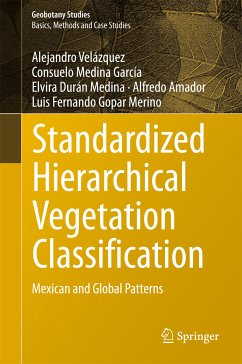 Geobotany Studies
Basics, Methods and Case Studies

Alejandro Velázquez
Consuelo Medina García
Elvira Durán Medina · Alfredo Amador
Luis Fernando Gopar Merino

Standardized Hierarchical Vegetation Classification

Mexican and Global Patterns

Springer